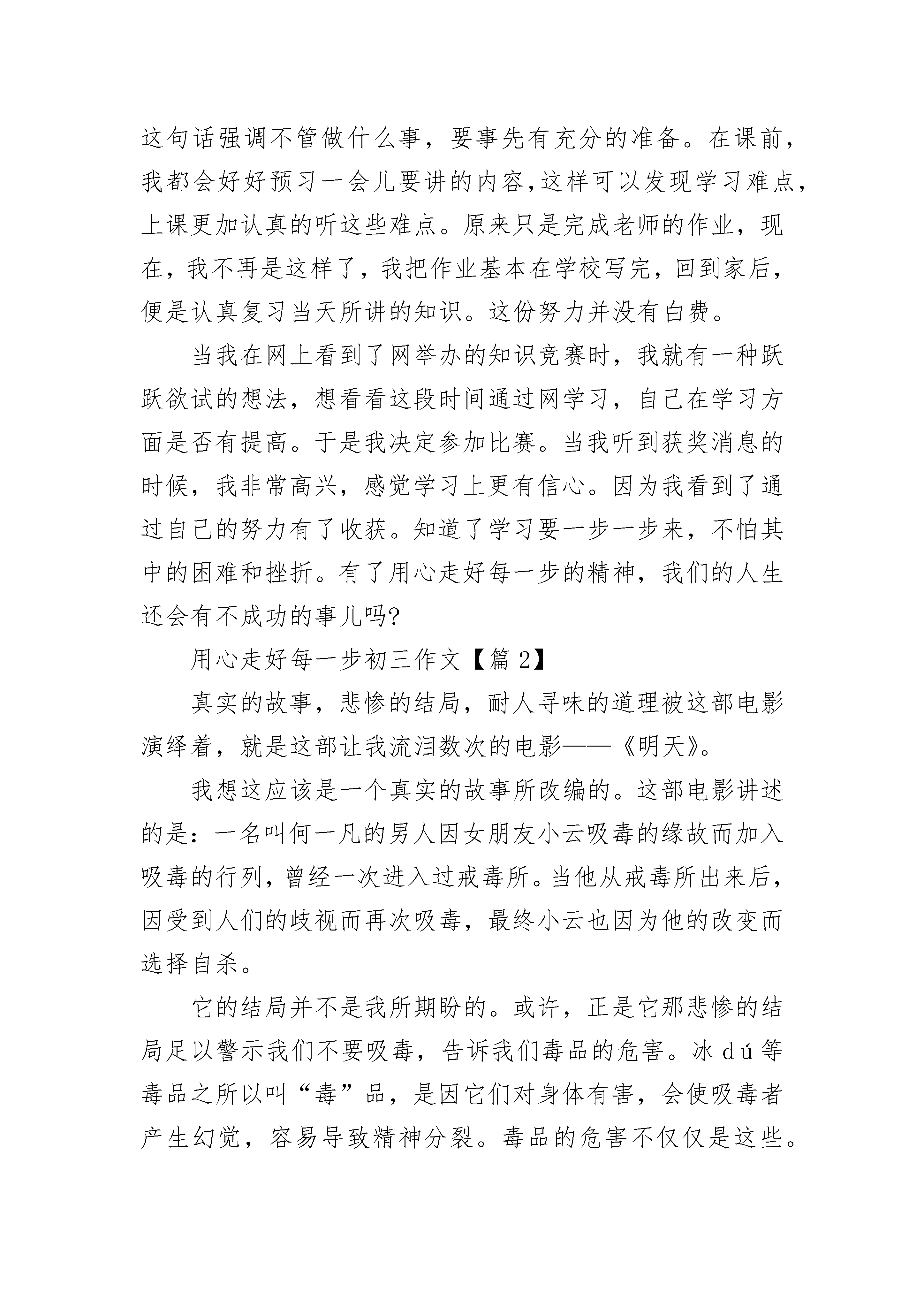 这句话强调不管做什么事，要事先有充分的准备。在课前，我都会好好预习一会儿要讲的内容，这样可以发现学习难点，上课更加认真的听这些难点。原来只是完成老师的作业，现在，我不再是这样了，我把作业基本在学校写完，回到家后，便是认真复习当天所讲的知识。这份努力并没有白费。

当我在网上看到了网举办的知识竞赛时，我就有一种跃跃欲试的想法，想看看这段时间通过网学习，自己在学习方面是否有提高。于是我决定参加比赛。当我听到获奖消息的时候，我非常高兴，感觉学习上更有信心。因为我看到了通过自己的努力有了收获。知道了学习要一步一步来，不怕其中的困难和挫折。有了用心走好每一步的精神，我们的人生还会有不成功的事儿吗?

用心走好每一步初三作文【篇 2】

真实的故事，悲惨的结局，耐人寻味的道理被这部电影演绎着，就是这部让我流泪数次的电影——《明天》。

我想这应该是一个真实的故事所改编的。这部电影讲述的是：一名叫何一凡的男人因女朋友小云吸毒的缘故而加入吸毒的行列，曾经一次进入过戒毒所。当他从戒毒所出来后，因受到人们的歧视而再次吸毒，最终小云也因为他的改变而选择自杀。

它的结局并不是我所期盼的。或许，正是它那悲惨的结局足以警示我们不要吸毒，告诉我们毒品的危害。冰 dú 等毒品之所以叫“毒”品，是因它们对身体有害，会使吸毒者产生幻觉，容易导致精神分裂。毒品的危害不仅仅是这些。